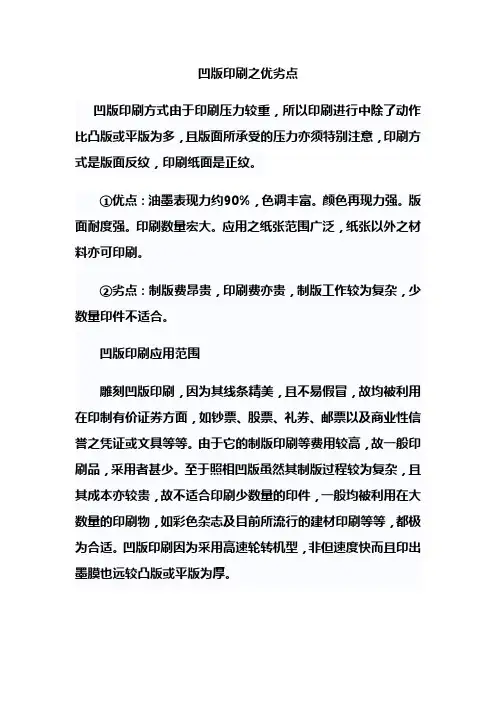 凹版印刷之优劣点

凹版印刷方式由于印刷压力较重，所以印刷进行中除了动作比凸版或平版为多，且版面所承受的压力亦须特别注意，印刷方式是版面反纹，印刷纸面是正纹。

①优点：油墨表现力约90%，色调丰富。颜色再现力强。版面耐度强。印刷数量宏大。应用之纸张范围广泛，纸张以外之材料亦可印刷。

②劣点：制版费昂贵，印刷费亦贵，制版工作较为复杂，少数量印件不适合。

凹版印刷应用范围

雕刻凹版印刷，因为其线条精美，且不易假冒，故均被利用在印制有价证券方面，如钞票、股票、礼券、邮票以及商业性信誉之凭证或文具等等。由于它的制版印刷等费用较高，故一般印刷品，采用者甚少。至于照相凹版虽然其制版过程较为复杂，且其成本亦较贵，故不适合印刷少数量的印件，一般均被利用在大数量的印刷物，如彩色杂志及目前所流行的建材印刷等等，都极为合适。凹版印刷因为采用高速轮转机型，非但速度快而且印出墨膜也远较凸版或平版为厚。